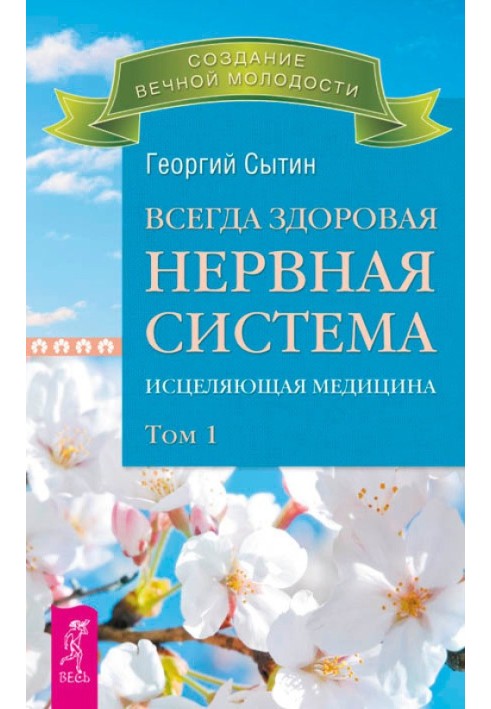 СОЗДАНИЕ ВЕЧНОЙ МОЛОДОСТИ

Георгий Сытин

ВСЕГДА ЗДОРОВАЯ
НЕРВНАЯ СИСТЕМА

ИСЦЕЛЯЮЩАЯ МЕДИЦИНА

Том 1

ВЕСЬ